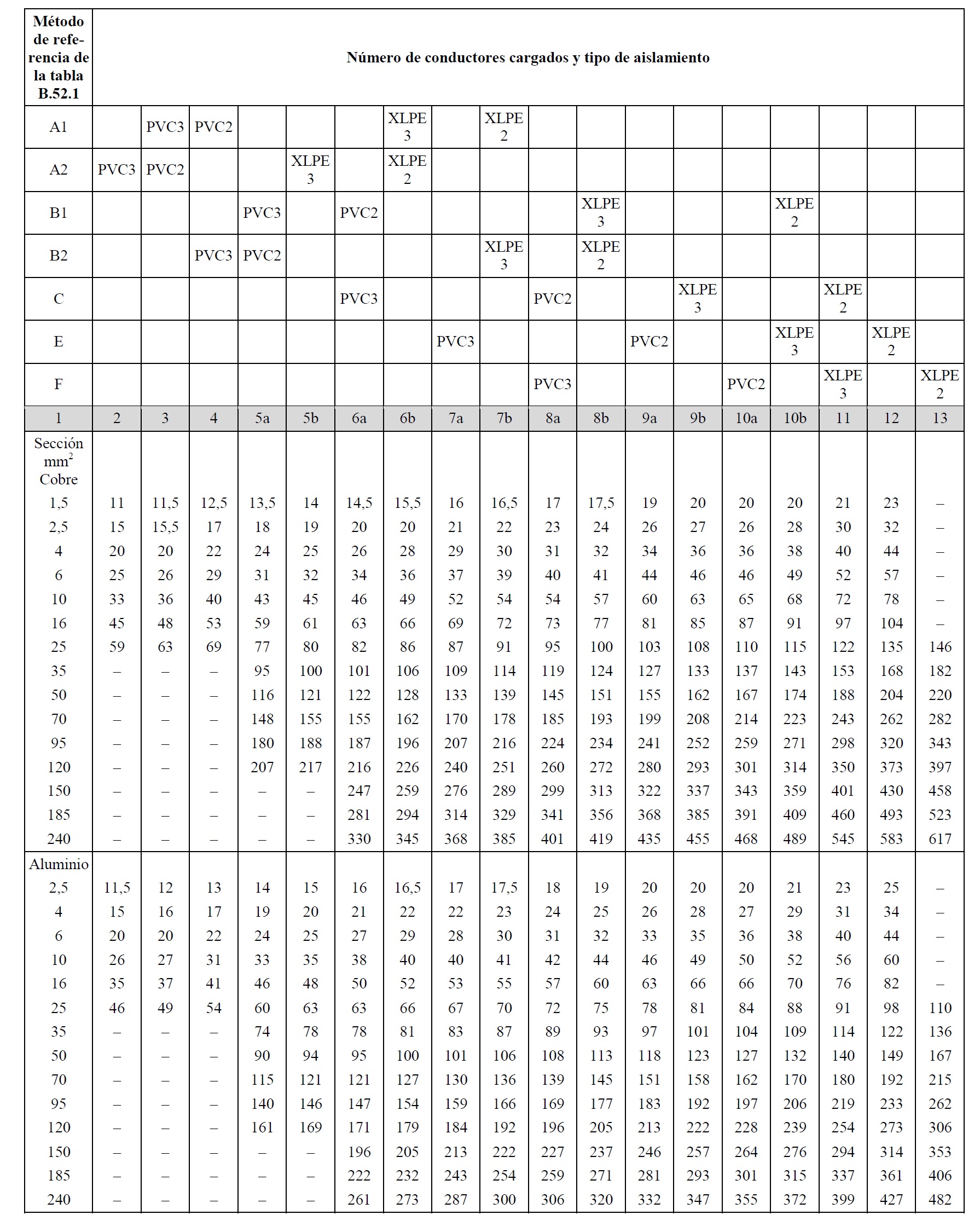 | Método de referencia de la tabla B.52.1 | Número de conductores cargados y tipo de aislamiento | | | | | | | | | | | | | | | | | |
|---|---|---|---|---|---|---|---|---|---|---|---|---|---|---|---|---|---|---|
| A1 | | PVC3 | PVC2 | | | | XLPE 3 | | XLPE 2 | | | | | | | | | |
| A2 | PVC3 | PVC2 | | | XLPE 3 | | XLPE 2 | | | | | | | | | | | |
| B1 | | | | PVC3 | | PVC2 | | | | | XLPE 3 | | | | XLPE 2 | | | |
| B2 | | | PVC3 | PVC2 | | | | | XLPE 3 | | XLPE 2 | | | | | | | |
| C | | | | | | PVC3 | | | | PVC2 | | | XLPE 3 | | | XLPE 2 | | |
| E | | | | | | | | PVC3 | | | | PVC2 | | | XLPE 3 | | XLPE 2 | |
| F | | | | | | | | | | PVC3 | | | | PVC2 | | XLPE 3 | | XLPE 2 |
| 1 | 2 | 3 | 4 | 5a | 5b | 6a | 6b | 7a | 7b | 8a | 8b | 9a | 9b | 10a | 10b | 11 | 12 | 13 |
| Sección $mm^2$ Cobre | | | | | | | | | | | | | | | | | | |
| 1,5 | 11 | 11,5 | 12,5 | 13,5 | 14 | 14,5 | 15,5 | 16 | 16,5 | 17 | 17,5 | 19 | 20 | 20 | 20 | 21 | 23 | – |
| 2,5 | 15 | 15,5 | 17 | 18 | 19 | 20 | 20 | 21 | 22 | 23 | 24 | 26 | 27 | 26 | 28 | 30 | 32 | – |
| 4 | 20 | 20 | 22 | 24 | 25 | 26 | 28 | 29 | 30 | 31 | 32 | 34 | 36 | 36 | 38 | 40 | 44 | – |
| 6 | 25 | 26 | 29 | 31 | 32 | 34 | 36 | 37 | 39 | 40 | 41 | 44 | 46 | 46 | 49 | 52 | 57 | – |
| 10 | 33 | 36 | 40 | 43 | 45 | 46 | 49 | 52 | 54 | 54 | 57 | 60 | 63 | 65 | 68 | 72 | 78 | – |
| 16 | 45 | 48 | 53 | 59 | 61 | 63 | 66 | 69 | 72 | 73 | 77 | 81 | 85 | 87 | 91 | 97 | 104 | – |
| 25 | 59 | 63 | 69 | 77 | 80 | 82 | 86 | 87 | 91 | 95 | 100 | 103 | 108 | 110 | 115 | 122 | 135 | 146 |
| 35 | – | – | – | 95 | 100 | 101 | 106 | 109 | 114 | 119 | 124 | 127 | 133 | 137 | 143 | 153 | 168 | 182 |
| 50 | – | – | – | 116 | 121 | 122 | 128 | 133 | 139 | 145 | 151 | 155 | 162 | 167 | 174 | 188 | 204 | 220 |
| 70 | – | – | – | 148 | 155 | 155 | 162 | 170 | 178 | 185 | 193 | 199 | 208 | 214 | 223 | 243 | 262 | 282 |
| 95 | – | – | – | 180 | 188 | 187 | 196 | 207 | 216 | 224 | 234 | 241 | 252 | 259 | 271 | 298 | 320 | 343 |
| 120 | – | – | – | 207 | 217 | 216 | 226 | 240 | 251 | 260 | 272 | 280 | 293 | 301 | 314 | 350 | 373 | 397 |
| 150 | – | – | – | – | – | 247 | 259 | 276 | 289 | 299 | 313 | 322 | 337 | 343 | 359 | 401 | 430 | 458 |
| 185 | – | – | – | – | – | 281 | 294 | 314 | 329 | 341 | 356 | 368 | 385 | 391 | 409 | 460 | 493 | 523 |
| 240 | – | – | – | – | – | 330 | 345 | 368 | 385 | 401 | 419 | 435 | 455 | 468 | 489 | 545 | 583 | 617 |
| Aluminio | | | | | | | | | | | | | | | | | | |
| 2,5 | 11,5 | 12 | 13 | 14 | 15 | 16 | 16,5 | 17 | 17,5 | 18 | 19 | 20 | 20 | 20 | 21 | 23 | 25 | – |
| 4 | 15 | 16 | 17 | 19 | 20 | 21 | 22 | 22 | 23 | 24 | 25 | 26 | 28 | 27 | 29 | 31 | 34 | – |
| 6 | 20 | 20 | 22 | 24 | 25 | 27 | 29 | 28 | 30 | 31 | 32 | 33 | 35 | 36 | 38 | 40 | 44 | – |
| 10 | 26 | 27 | 31 | 33 | 35 | 38 | 40 | 40 | 41 | 42 | 44 | 46 | 49 | 50 | 52 | 56 | 60 | – |
| 16 | 35 | 37 | 41 | 46 | 48 | 50 | 52 | 53 | 55 | 57 | 60 | 63 | 66 | 66 | 70 | 76 | 82 | – |
| 25 | 46 | 49 | 54 | 60 | 63 | 63 | 66 | 67 | 70 | 72 | 75 | 78 | 81 | 84 | 88 | 91 | 98 | 110 |
| 35 | – | – | – | 74 | 78 | 78 | 81 | 83 | 87 | 89 | 93 | 97 | 101 | 104 | 109 | 114 | 122 | 136 |
| 50 | – | – | – | 90 | 94 | 95 | 100 | 101 | 106 | 108 | 113 | 118 | 123 | 127 | 132 | 140 | 149 | 167 |
| 70 | – | – | – | 115 | 121 | 121 | 127 | 130 | 136 | 139 | 145 | 151 | 158 | 162 | 170 | 180 | 192 | 215 |
| 95 | – | – | – | 140 | 146 | 147 | 154 | 159 | 166 | 169 | 177 | 183 | 192 | 197 | 206 | 219 | 233 | 262 |
| 120 | – | – | – | 161 | 169 | 171 | 179 | 184 | 192 | 196 | 205 | 213 | 222 | 228 | 239 | 254 | 273 | 306 |
| 150 | – | – | – | – | – | 196 | 205 | 213 | 222 | 227 | 237 | 246 | 257 | 264 | 276 | 294 | 314 | 353 |
| 185 | – | – | – | – | – | 222 | 232 | 243 | 254 | 259 | 271 | 281 | 293 | 301 | 315 | 337 | 361 | 406 |
| 240 | – | – | – | – | – | 261 | 273 | 287 | 300 | 306 | 320 | 332 | 347 | 355 | 372 | 399 | 427 | 482 |